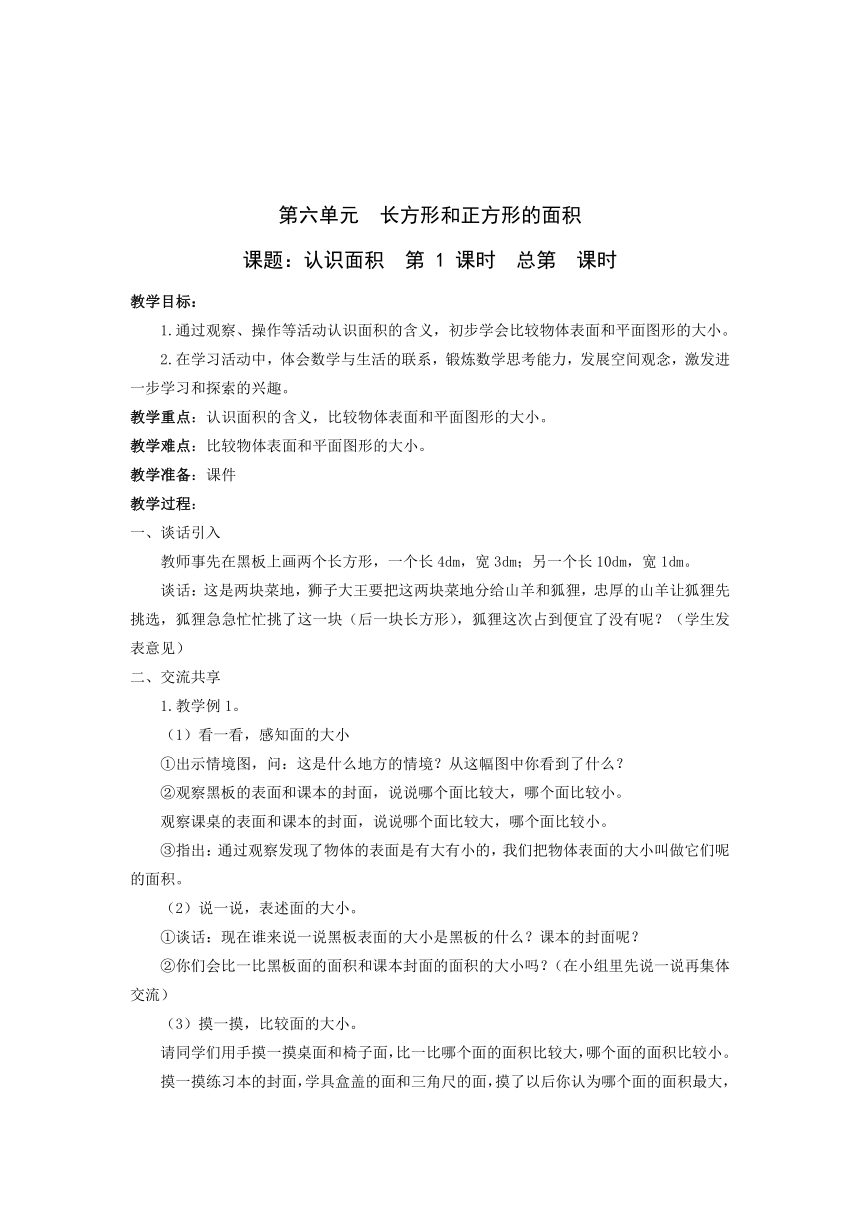 第六单元　长方形和正方形的面积

课题：认识面积　第 1 课时　总第　课时

教学目标：

1.通过观察、操作等活动认识面积的含义，初步学会比较物体表面和平面图形的大小。

2.在学习活动中，体会数学与生活的联系，锻炼数学思考能力，发展空间观念，激发进一步学习和探索的兴趣。

教学重点：认识面积的含义，比较物体表面和平面图形的大小。

教学难点：比较物体表面和平面图形的大小。

教学准备：课件

教学过程：

一、谈话引入

教师事先在黑板上画两个长方形，一个长 4dm，宽 3dm；另一个长 10dm，宽 1dm。

谈话：这是两块菜地，狮子大王要把这两块菜地分给山羊和狐狸，忠厚的山羊让狐狸先挑选，狐狸急急忙忙挑了这一块（后一块长方形），狐狸这次占到便宜了没有呢？（学生发表意见）

二、交流共享

1.教学例 1。

（1）看一看，感知面的大小

①出示情境图，问：这是什么地方的情境？从这幅图中你看到了什么？

②观察黑板的表面和课本的封面，说说哪个面比较大，哪个面比较小。

观察课桌的表面和课本的封面，说说哪个面比较大，哪个面比较小。

③指出：通过观察发现了物体的表面是有大有小的，我们把物体表面的大小叫做它们呢的面积。

（2）说一说，表述面的大小。

①谈话：现在谁来说一说黑板表面的大小是黑板的什么？课本的封面呢？

②你们会比一比黑板面的面积和课本封面的面积的大小吗？（在小组里先说一说再集体交流）

（3）摸一摸，比较面的大小。

请同学们用手摸一摸桌面和椅子面，比一比哪个面的面积比较大，哪个面的面积比较小。

摸一摸练习本的封面，学具盒盖的面和三角尺的面，摸了以后你认为哪个面的面积最大，